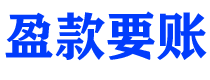 盈款要账